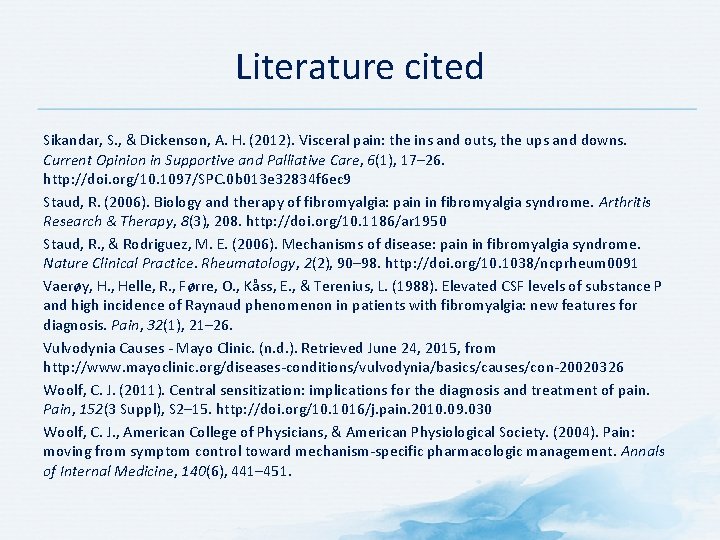 Literature cited

Sikandar, S., & Dickenson, A. H. (2012). Visceral pain: the ins and outs, the ups and downs. Current Opinion in Supportive and Palliative Care, 6(1), 17–26. http://doi.org/10.1097/SPC.0b013e32834f6ec9

Staud, R. (2006). Biology and therapy of fibromyalgia: pain in fibromyalgia syndrome. Arthritis Research & Therapy, 8(3), 208. http://doi.org/10.1186/ar1950

Staud, R., & Rodriguez, M. E. (2006). Mechanisms of disease: pain in fibromyalgia syndrome. Nature Clinical Practice. Rheumatology, 2(2), 90–98. http://doi.org/10.1038/ncprheum0091

Vaerøy, H., Helle, R., Førre, O., Kåss, E., & Terenius, L. (1988). Elevated CSF levels of substance P and high incidence of Raynaud phenomenon in patients with fibromyalgia: new features for diagnosis. Pain, 32(1), 21–26.

Vulvodynia Causes - Mayo Clinic. (n.d.). Retrieved June 24, 2015, from http://www.mayoclinic.org/diseases-conditions/vulvodynia/basics/causes/con-20020326

Woolf, C. J. (2011). Central sensitization: implications for the diagnosis and treatment of pain. Pain, 152(3 Suppl), S2–15. http://doi.org/10.1016/j.pain.2010.09.030

Woolf, C. J., American College of Physicians, & American Physiological Society. (2004). Pain: moving from symptom control toward mechanism-specific pharmacologic management. Annals of Internal Medicine, 140(6), 441–451.